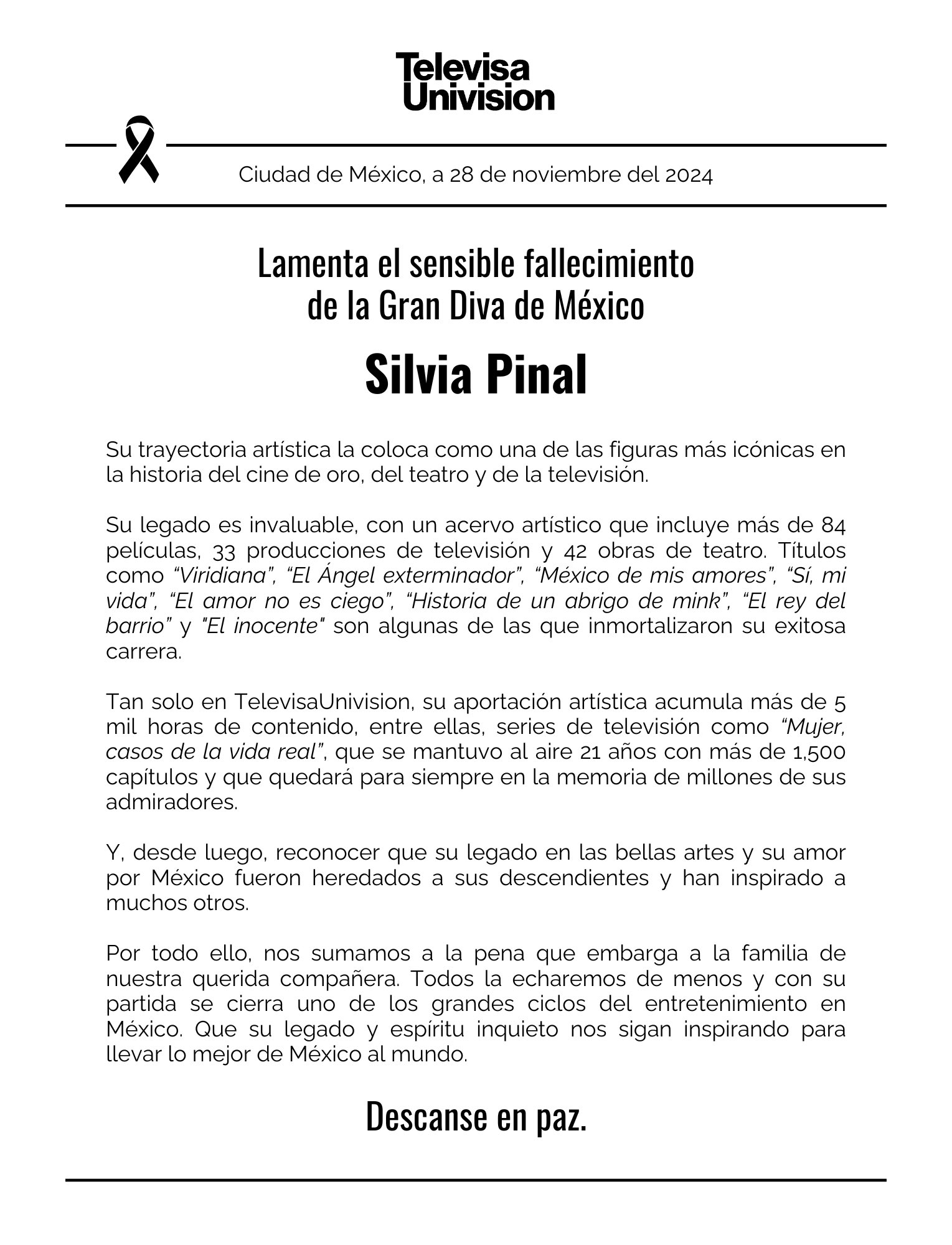 Televisa
Univision

Ciudad de México, a 28 de noviembre del 2024

Lamenta el sensible fallecimiento de la Gran Diva de México

Silvia Pinal

Su trayectoria artística la coloca como una de las figuras más icónicas en la historia del cine de oro, del teatro y de la televisión.

Su legado es invaluable, con un acervo artístico que incluye más de 84 películas, 33 producciones de televisión y 42 obras de teatro. Títulos como "Viridiana", "El Ángel exterminador", "México de mis amores", "Sí, mi vida", "El amor no es ciego", "Historia de un abrigo de mink", "El rey del barrio" y "El inocente" son algunas de las que inmortalizaron su exitosa carrera.

Tan solo en TelevisaUnivision, su aportación artística acumula más de 5 mil horas de contenido, entre ellas, series de televisión como "Mujer, casos de la vida real", que se mantuvo al aire 21 años con más de 1,500 capítulos y que quedará para siempre en la memoria de millones de sus admiradores.

Y, desde luego, reconocer que su legado en las bellas artes y su amor por México fueron heredados a sus descendientes y han inspirado a muchos otros.

Por todo ello, nos sumamos a la pena que embarga a la familia de nuestra querida compañera. Todos la echaremos de menos y con su partida se cierra uno de los grandes ciclos del entretenimiento en México. Que su legado y espíritu inquieto nos sigan inspirando para llevar lo mejor de México al mundo.

Descanse en paz.